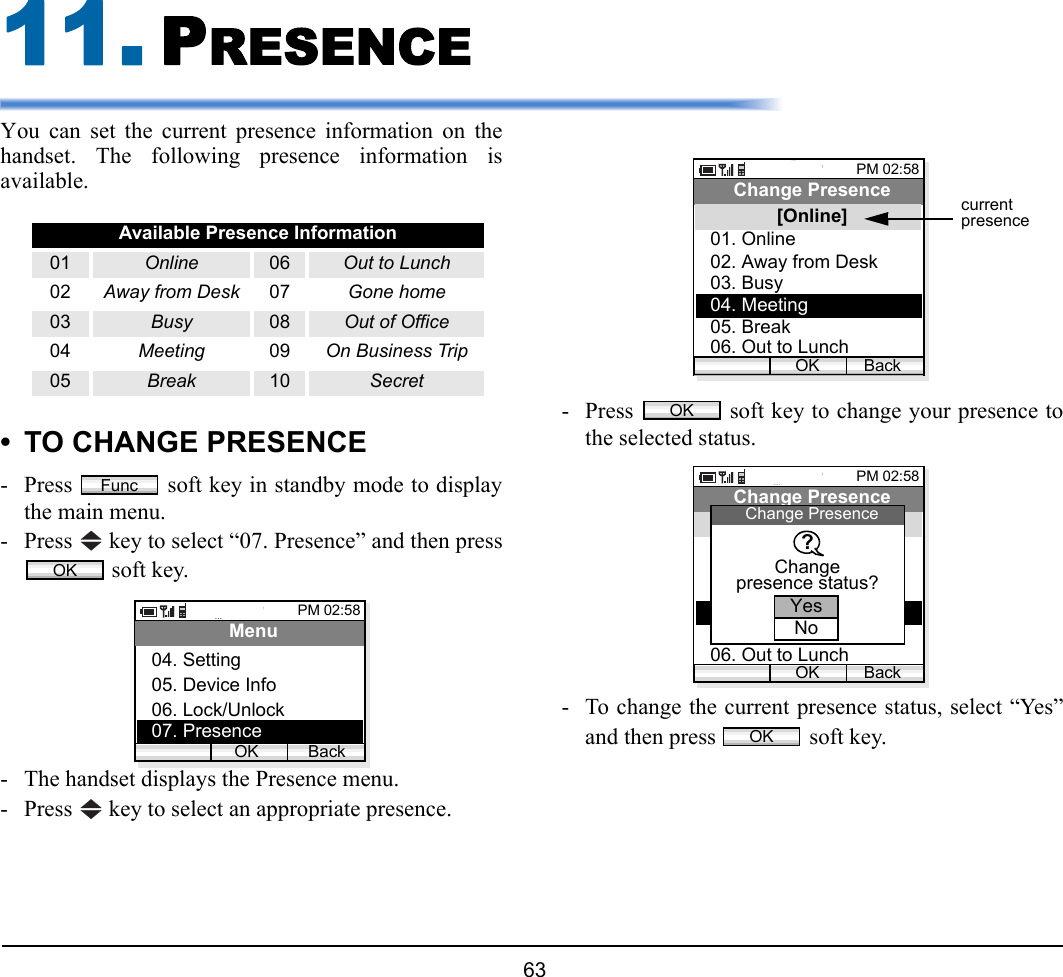 11. PRESENCE

You can set the current presence information on the handset. The following presence information is available.

| Available Presence Information | | | |
|---|---|---|---|
| 01 | Online | 06 | Out to Lunch |
| 02 | Away from Desk | 07 | Gone home |
| 03 | Busy | 08 | Out of Office |
| 04 | Meeting | 09 | On Business Trip |
| 05 | Break | 10 | Secret |

• TO CHANGE PRESENCE

- Press Func soft key in standby mode to display the main menu.
- Press key to select “07. Presence” and then press OK soft key.

PM 02:58
Menu
04. Setting
05. Device Info
06. Lock/Unlock
07. Presence
OK Back

- The handset displays the Presence menu.
- Press key to select an appropriate presence.

PM 02:58
Change Presence
[Online]
01. Online
02. Away from Desk
03. Busy
04. Meeting
05. Break
06. Out to Lunch
OK Back
current presence

- Press OK soft key to change your presence to the selected status.

PM 02:58
Change Presence
Change Presence
?
Change presence status?
Yes
No
06. Out to Lunch
OK Back

- To change the current presence status, select “Yes” and then press OK soft key.

63